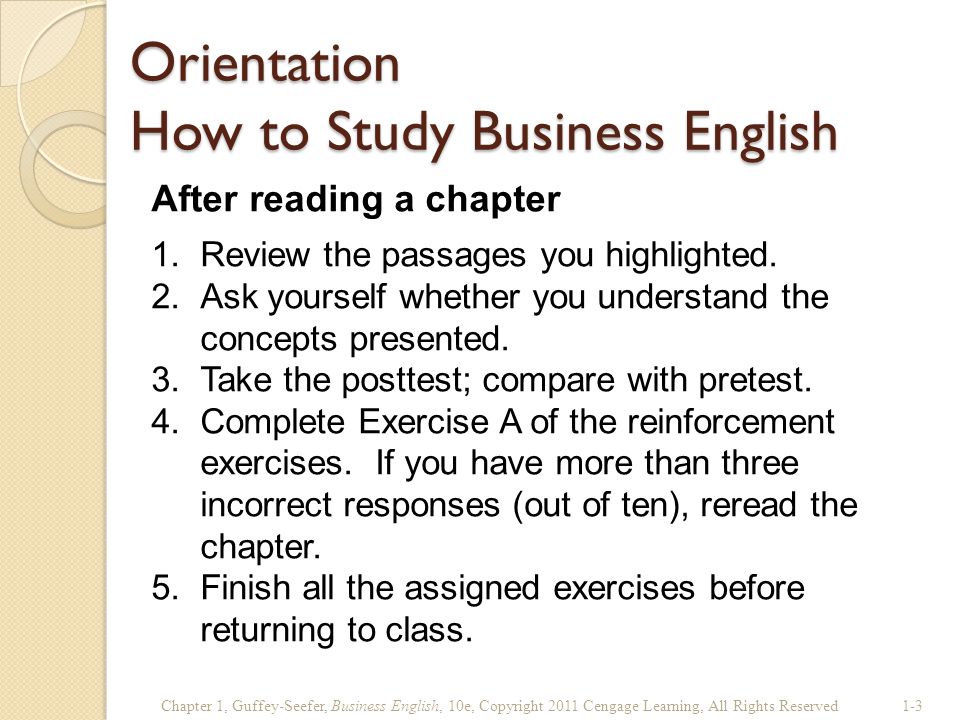 Orientation
How to Study Business English

After reading a chapter

1. Review the passages you highlighted.
2. Ask yourself whether you understand the concepts presented.
3. Take the posttest; compare with pretest.
4. Complete Exercise A of the reinforcement exercises. If you have more than three incorrect responses (out of ten), reread the chapter.
5. Finish all the assigned exercises before returning to class.

Chapter 1, Guffey-Seefer, Business English, 10e, Copyright 2011 Cengage Learning, All Rights Reserved 1-3